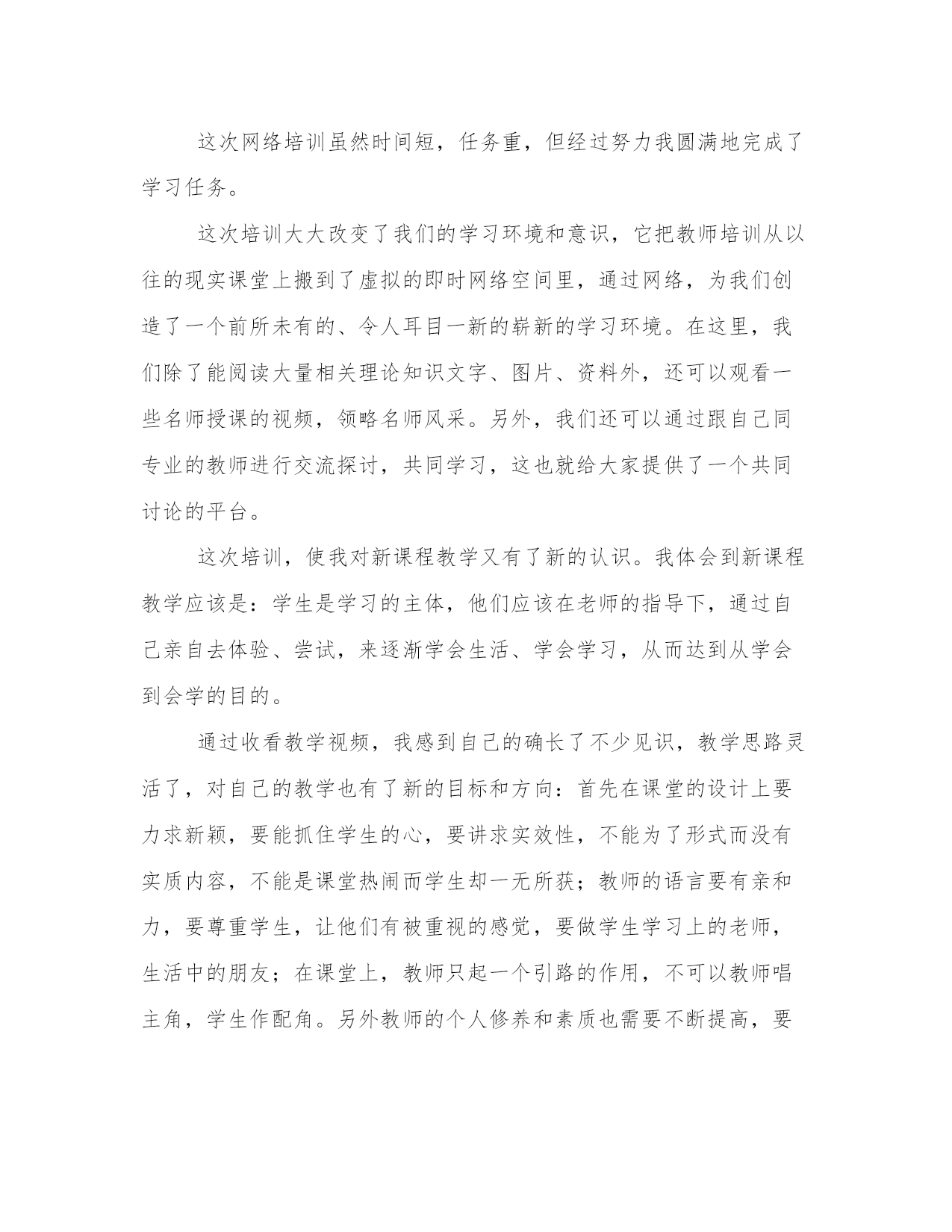 这次网络培训虽然时间短，任务重，但经过努力我圆满地完成了学习任务。

这次培训大大改变了我们的学习环境和意识，它把教师培训从以往的现实课堂上搬到了虚拟的即时网络空间里，通过网络，为我们创造了一个前所未有的、令人耳目一新的崭新的学习环境。在这里，我们除了能阅读大量相关理论知识文字、图片、资料外，还可以观看一些名师授课的视频，领略名师风采。另外，我们还可以通过跟自己同专业的教师进行交流探讨，共同学习，这也就给大家提供了一个共同讨论的平台。

这次培训，使我对新课程教学又有了新的认识。我体会到新课程教学应该是：学生是学习的主体，他们应该在老师的指导下，通过自己亲自去体验、尝试，来逐渐学会生活、学会学习，从而达到从学会到会学的目的。

通过收看教学视频，我感到自己的确长了不少见识，教学思路灵活了，对自己的教学也有了新的目标和方向：首先在课堂的设计上要力求新颖，要能抓住学生的心，要讲求实效性，不能为了形式而没有实质内容，不能是课堂热闹而学生却一无所获；教师的语言要有亲和力，要尊重学生，让他们有被重视的感觉，要做学生学习上的老师，生活中的朋友；在课堂上，教师只起一个引路的作用，不可以教师唱主角，学生作配角。另外教师的个人修养和素质也需要不断提高，要